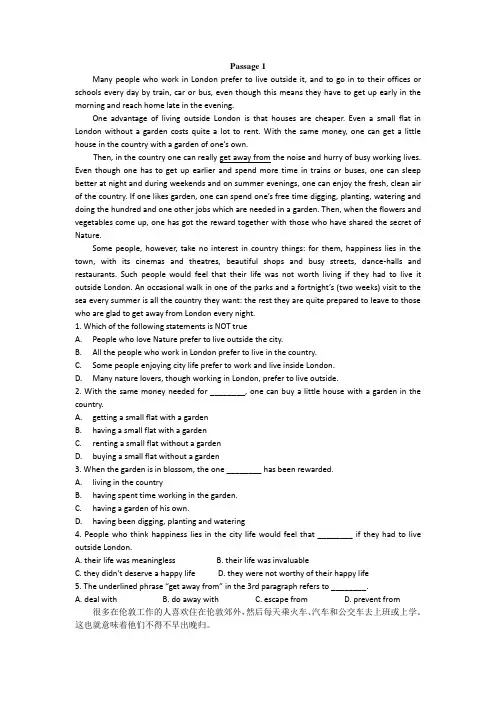 Passage 1

Many people who work in London prefer to live outside it, and to go in to their offices or schools every day by train, car or bus, even though this means they have to get up early in the morning and reach home late in the evening.

One advantage of living outside London is that houses are cheaper. Even a small flat in London without a garden costs quite a lot to rent. With the same money, one can get a little house in the country with a garden of one's own.

Then, in the country one can really get away from the noise and hurry of busy working lives. Even though one has to get up earlier and spend more time in trains or buses, one can sleep better at night and during weekends and on summer evenings, one can enjoy the fresh, clean air of the country. If one likes garden, one can spend one's free time digging, planting, watering and doing the hundred and one other jobs which are needed in a garden. Then, when the flowers and vegetables come up, one has got the reward together with those who have shared the secret of Nature.

Some people, however, take no interest in country things: for them, happiness lies in the town, with its cinemas and theatres, beautiful shops and busy streets, dance-halls and restaurants. Such people would feel that their life was not worth living if they had to live it outside London. An occasional walk in one of the parks and a fortnight's (two weeks) visit to the sea every summer is all the country they want: the rest they are quite prepared to leave to those who are glad to get away from London every night.

1. Which of the following statements is NOT true
A. People who love Nature prefer to live outside the city.
B. All the people who work in London prefer to live in the country.
C. Some people enjoying city life prefer to work and live inside London.
D. Many nature lovers, though working in London, prefer to live outside.
2. With the same money needed for ________, one can buy a little house with a garden in the country.
A. getting a small flat with a garden
B. having a small flat with a garden
C. renting a small flat without a garden
D. buying a small flat without a garden
3. When the garden is in blossom, the one ________ has been rewarded.
A. living in the country
B. having spent time working in the garden.
C. having a garden of his own.
D. having been digging, planting and watering
4. People who think happiness lies in the city life would feel that ________ if they had to live outside London.
A. their life was meaningless B. their life was invaluable
C. they didn't deserve a happy life D. they were not worthy of their happy life
5. The underlined phrase "get away from" in the 3rd paragraph refers to ________.
A. deal with B. do away with C. escape from D. prevent from
很多在伦敦工作的人喜欢住在伦敦郊外，然后每天乘火车、汽车和公交车去上班或上学，这也就意味着他们不得不早出晚归。